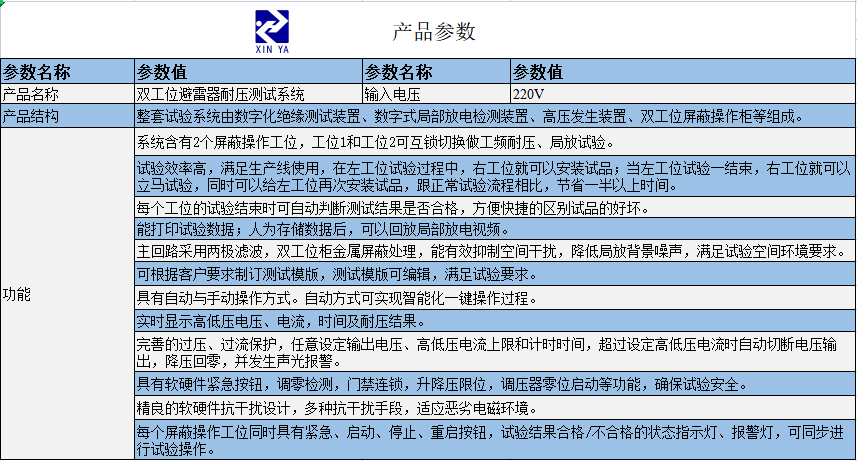 XIN YA

产品参数

| 参数名称 | 参数值 | 参数名称 | 参数值 |
|---|---|---|---|
| 产品名称 | 双工位避雷器耐压测试系统 | 输入电压 | 220V |
| 产品结构 | 整套试验系统由数字化绝缘测试装置、数字式局部放电检测装置、高压发生装置、双工位屏蔽操作柜等组成。 | | |
| 功能 | 系统含有2个屏蔽操作工位，工位1和工位2可互锁切换做工频耐压、局放试验。 | | |
| | 试验效率高，满足生产线使用，在左工位试验过程中，右工位就可以安装试品；当左工位试验一结束，右工位就可以立马试验，同时可以给左工位再次安装试品，跟正常试验流程相比，节省一半以上时间。 | | |
| | 每个工位的试验结束时可自动判断测试结果是否合格，方便快捷的区别试品的好坏。 | | |
| | 能打印试验数据；人为存储数据后，可以回放局部放电视频。 | | |
| | 主回路采用两极滤波，双工位柜金属屏蔽处理，能有效抑制空间干扰，降低局放背景噪声，满足试验空间环境要求。 | | |
| | 可根据客户要求制订测试模版，测试模版可编辑，满足试验要求。 | | |
| | 具有自动与手动操作方式。自动方式可实现智能化一键操作过程。 | | |
| | 实时显示高低压电压、电流，时间及耐压结果。 | | |
| | 完善的过压、过流保护，任意设定输出电压、高低压电流上限和计时时间，超过设定高低压电流时自动切断电压输出，降压回零，并发生声光报警。 | | |
| | 具有软硬件紧急按钮，调零检测，门禁连锁，升降压限位，调压器零位启动等功能，确保试验安全。 | | |
| | 精良的软硬件抗干扰设计，多种抗干扰手段，适应恶劣电磁环境。 | | |
| | 每个屏蔽操作工位同时具有紧急、启动、停止、重启按钮，试验结果合格/不合格的状态指示灯、报警灯，可同步进行试验操作。 | | |